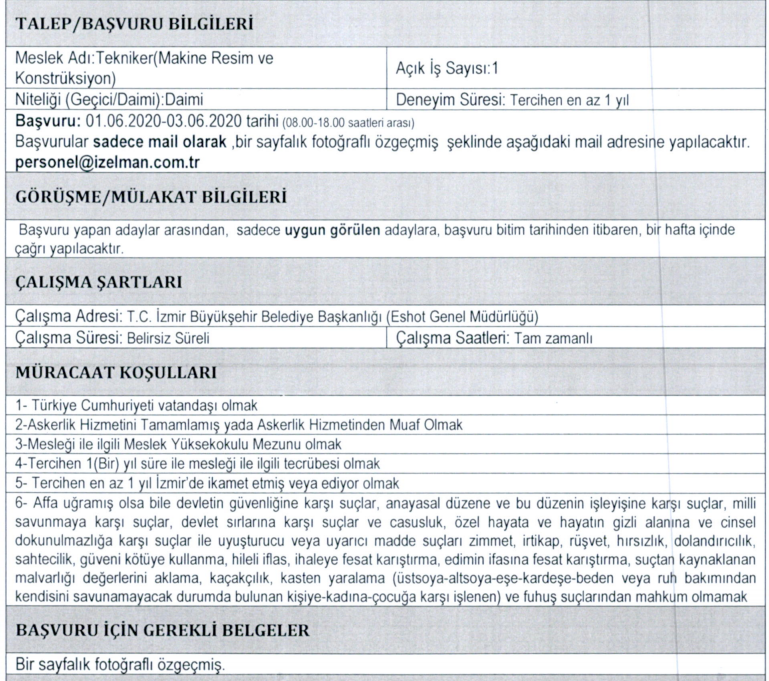 TALEP/BAŞVURU BİLGİLERİ

| Meslek Adı:Tekniker(Makine Resim ve Konstrüksiyon) | Açık İş Sayısı:1 |
|---|---|
| Niteliği (Geçici/Daimi):Daimi | Deneyim Süresi: Tercihen en az 1 yıl |

Başvuru: 01.06.2020-03.06.2020 tarihi (08.00-18.00 saatleri arası)
Başvurular sadece mail olarak ,bir sayfalık fotoğraflı özgeçmiş şeklinde aşağıdaki mail adresine yapılacaktır. personel@izelman.com.tr

GÖRÜŞME/MÜLAKAT BİLGİLERİ

Başvuru yapan adaylar arasından, sadece uygun görülen adaylara, başvuru bitim tarihinden itibaren, bir hafta içinde çağrı yapılacaktır.

ÇALIŞMA ŞARTLARI

Çalışma Adresi: T.C. İzmir Büyükşehir Belediye Başkanlığı (Eshot Genel Müdürlüğü)

| Çalışma Süresi: Belirsiz Süreli | Çalışma Saatleri: Tam zamanlı |
|---|---|

MÜRACAAT KOŞULLARI

1- Türkiye Cumhuriyeti vatandaşı olmak
2-Askerlik Hizmetini Tamamlamış yada Askerlik Hizmetinden Muaf Olmak
3-Mesleği ile ilgili Meslek Yüksekokulu Mezunu olmak
4-Tercihen 1(Bir) yıl süre ile mesleği ile ilgili tecrübesi olmak
5- Tercihen en az 1 yıl İzmir'de ikamet etmiş veya ediyor olmak
6- Affa uğramış olsa bile devletin güvenliğine karşı suçlar, anayasal düzene ve bu düzenin işleyişine karşı suçlar, milli savunmaya karşı suçlar, devlet sırlarına karşı suçlar ve casusluk, özel hayata ve hayatın gizli alanına ve cinsel dokunulmazlığa karşı suçlar ile uyuşturucu veya uyarıcı madde suçları zimmet, irtikap, rüşvet, hırsızlık, dolandırıcılık, sahtecilik, güveni kötüye kullanma, hileli iflas, ihaleye fesat karıştırma, edimin ifasına fesat karıştırma, suçtan kaynaklanan malvarlığı değerlerini aklama, kaçakçılık, kasten yaralama (üstsoya-altsoya-eşe-kardeşe-beden veya ruh bakımından kendisini savunamayacak durumda bulunan kişiye-kadına-çocuğa karşı işlenen) ve fuhuş suçlarından mahkum olmamak

BAŞVURU İÇİN GEREKLİ BELGELER

Bir sayfalık fotoğraflı özgeçmiş.